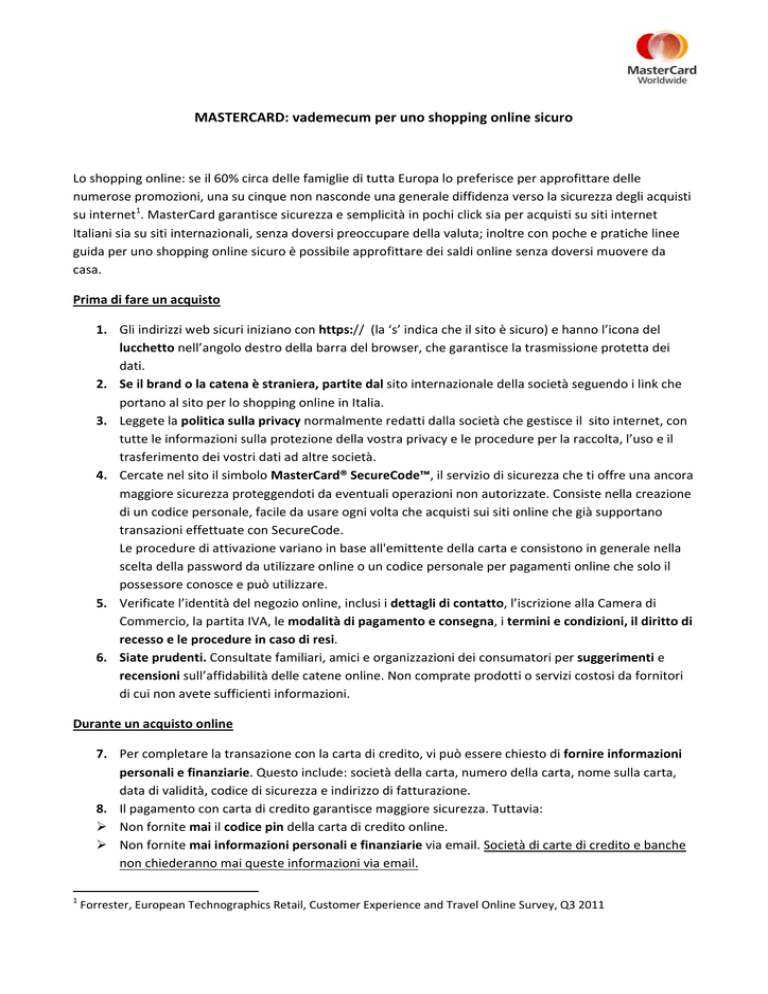 MasterCard
Worldwide

MASTERCARD: vademecum per uno shopping online sicuro

Lo shopping online: se il 60% circa delle famiglie di tutta Europa lo preferisce per approfittare delle numerose promozioni, una su cinque non nasconde una generale diffidenza verso la sicurezza degli acquisti su internet$^1$. MasterCard garantisce sicurezza e semplicità in pochi click sia per acquisti su siti internet Italiani sia su siti internazionali, senza doversi preoccupare della valuta; inoltre con poche e pratiche linee guida per uno shopping online sicuro è possibile approfittare dei saldi online senza doversi muovere da casa.

Prima di fare un acquisto

1. Gli indirizzi web sicuri iniziano con https:// (la 's' indica che il sito è sicuro) e hanno l'icona del lucchetto nell'angolo destro della barra del browser, che garantisce la trasmissione protetta dei dati.
2. Se il brand o la catena è straniera, partite dal sito internazionale della società seguendo i link che portano al sito per lo shopping online in Italia.
3. Leggete la politica sulla privacy normalmente redatti dalla società che gestisce il sito internet, con tutte le informazioni sulla protezione della vostra privacy e le procedure per la raccolta, l'uso e il trasferimento dei vostri dati ad altre società.
4. Cercate nel sito il simbolo MasterCard® SecureCode™, il servizio di sicurezza che ti offre una ancora maggiore sicurezza proteggendoti da eventuali operazioni non autorizzate. Consiste nella creazione di un codice personale, facile da usare ogni volta che acquisti sui siti online che già supportano transazioni effettuate con SecureCode.
Le procedure di attivazione variano in base all'emittente della carta e consistono in generale nella scelta della password da utilizzare online o un codice personale per pagamenti online che solo il possessore conosce e può utilizzare.
5. Verificate l'identità del negozio online, inclusi i dettagli di contatto, l'iscrizione alla Camera di Commercio, la partita IVA, le modalità di pagamento e consegna, i termini e condizioni, il diritto di recesso e le procedure in caso di resi.
6. Siate prudenti. Consultate familiari, amici e organizzazioni dei consumatori per suggerimenti e recensioni sull'affidabilità delle catene online. Non comprate prodotti o servizi costosi da fornitori di cui non avete sufficienti informazioni.

Durante un acquisto online

7. Per completare la transazione con la carta di credito, vi può essere chiesto di fornire informazioni personali e finanziarie. Questo include: società della carta, numero della carta, nome sulla carta, data di validità, codice di sicurezza e indirizzo di fatturazione.
8. Il pagamento con carta di credito garantisce maggiore sicurezza. Tuttavia:
➢ Non fornite mai il codice pin della carta di credito online.
➢ Non fornite mai informazioni personali e finanziarie via email. Società di carte di credito e banche non chiederanno mai queste informazioni via email.

$^1$ Forrester, European Technographics Retail, Customer Experience and Travel Online Survey, Q3 2011